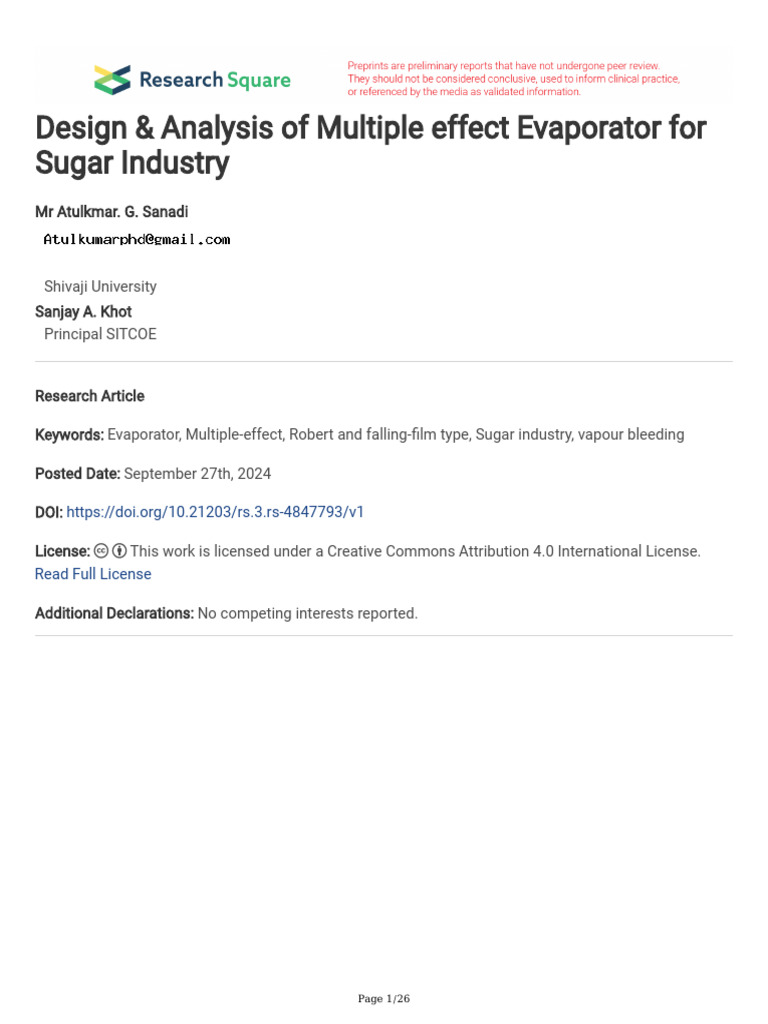 Research Square

Preprints are preliminary reports that have not undergone peer review. They should not be considered conclusive, used to inform clinical practice, or referenced by the media as validated information.

Design & Analysis of Multiple effect Evaporator for Sugar Industry

Mr Atulkmar. G. Sanadi
Atulkumarphd@gmail.com

Shivaji University
Sanjay A. Khot
Principal SITCOE

Research Article

Keywords: Evaporator, Multiple-effect, Robert and falling-film type, Sugar industry, vapour bleeding

Posted Date: September 27th, 2024

DOI: https://doi.org/10.21203/rs.3.rs-4847793/v1

License: This work is licensed under a Creative Commons Attribution 4.0 International License.
Read Full License

Additional Declarations: No competing interests reported.

Page 1/26